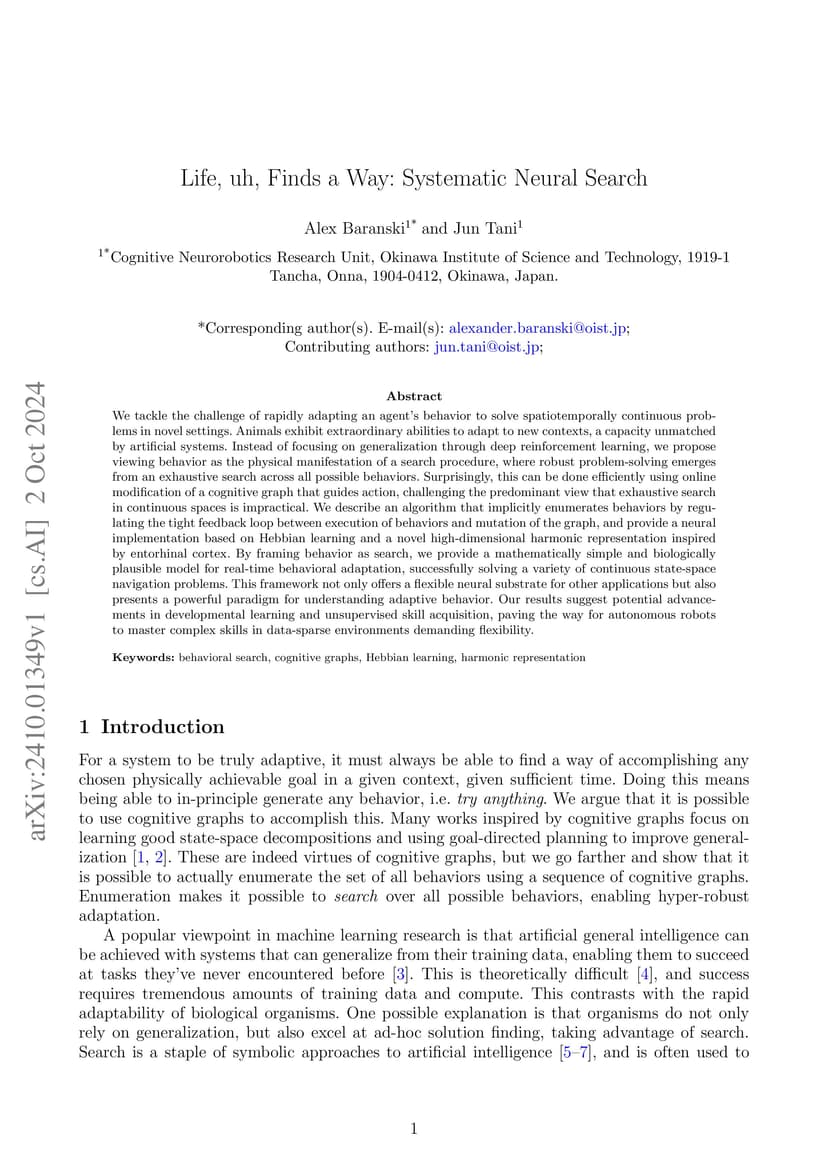 arXiv:2410.01349v1 [cs.AI] 2 Oct 2024

Life, uh, Finds a Way: Systematic Neural Search

Alex Baranski$^{1*}$ and Jun Tani$^{1}$

$^{1*}$Cognitive Neurorobotics Research Unit, Okinawa Institute of Science and Technology, 1919-1 Tancha, Onna, 1904-0412, Okinawa, Japan.

*Corresponding author(s). E-mail(s): alexander.baranski@oist.jp;
Contributing authors: jun.tani@oist.jp;

Abstract

We tackle the challenge of rapidly adapting an agent's behavior to solve spatiotemporally continuous problems in novel settings. Animals exhibit extraordinary abilities to adapt to new contexts, a capacity unmatched by artificial systems. Instead of focusing on generalization through deep reinforcement learning, we propose viewing behavior as the physical manifestation of a search procedure, where robust problem-solving emerges from an exhaustive search across all possible behaviors. Surprisingly, this can be done efficiently using online modification of a cognitive graph that guides action, challenging the predominant view that exhaustive search in continuous spaces is impractical. We describe an algorithm that implicitly enumerates behaviors by regulating the tight feedback loop between execution of behaviors and mutation of the graph, and provide a neural implementation based on Hebbian learning and a novel high-dimensional harmonic representation inspired by entorhinal cortex. By framing behavior as search, we provide a mathematically simple and biologically plausible model for real-time behavioral adaptation, successfully solving a variety of continuous state-space navigation problems. This framework not only offers a flexible neural substrate for other applications but also presents a powerful paradigm for understanding adaptive behavior. Our results suggest potential advancements in developmental learning and unsupervised skill acquisition, paving the way for autonomous robots to master complex skills in data-sparse environments demanding flexibility.

Keywords: behavioral search, cognitive graphs, Hebbian learning, harmonic representation

1 Introduction

For a system to be truly adaptive, it must always be able to find a way of accomplishing any chosen physically achievable goal in a given context, given sufficient time. Doing this means being able to in-principle generate any behavior, i.e. try anything. We argue that it is possible to use cognitive graphs to accomplish this. Many works inspired by cognitive graphs focus on learning good state-space decompositions and using goal-directed planning to improve generalization [1, 2]. These are indeed virtues of cognitive graphs, but we go farther and show that it is possible to actually enumerate the set of all behaviors using a sequence of cognitive graphs. Enumeration makes it possible to search over all possible behaviors, enabling hyper-robust adaptation.

A popular viewpoint in machine learning research is that artificial general intelligence can be achieved with systems that can generalize from their training data, enabling them to succeed at tasks they've never encountered before [3]. This is theoretically difficult [4], and success requires tremendous amounts of training data and compute. This contrasts with the rapid adaptability of biological organisms. One possible explanation is that organisms do not only rely on generalization, but also excel at ad-hoc solution finding, taking advantage of search. Search is a staple of symbolic approaches to artificial intelligence [5–7], and is often used to

1